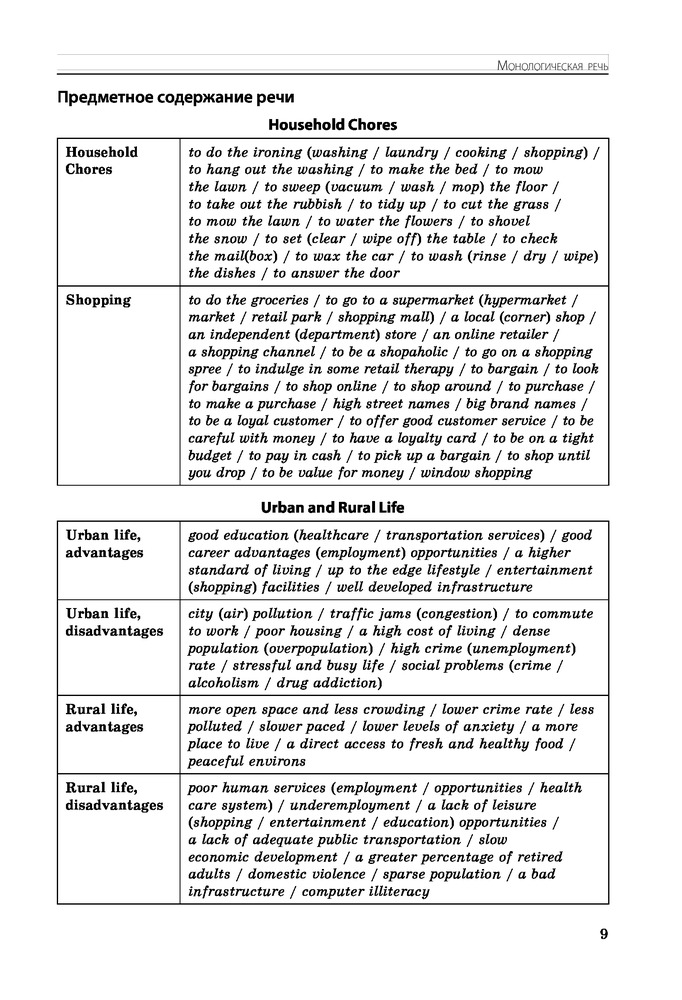 Монологическая речь

Предметное содержание речи

Household Chores

| Household Chores | to do the ironing (washing / laundry / cooking / shopping) / to hang out the washing / to make the bed / to mow the lawn / to sweep (vacuum / wash / mop) the floor / to take out the rubbish / to tidy up / to cut the grass / to mow the lawn / to water the flowers / to shovel the snow / to set (clear / wipe off) the table / to check the mail(box) / to wax the car / to wash (rinse / dry / wipe) the dishes / to answer the door |
|---|---|
| Shopping | to do the groceries / to go to a supermarket (hypermarket / market / retail park / shopping mall) / a local (corner) shop / an independent (department) store / an online retailer / a shopping channel / to be a shopaholic / to go on a shopping spree / to indulge in some retail therapy / to bargain / to look for bargains / to shop online / to shop around / to purchase / to make a purchase / high street names / big brand names / to be a loyal customer / to offer good customer service / to be careful with money / to have a loyalty card / to be on a tight budget / to pay in cash / to pick up a bargain / to shop until you drop / to be value for money / window shopping |

Urban and Rural Life

| Urban life, advantages | good education (healthcare / transportation services) / good career advantages (employment) opportunities / a higher standard of living / up to the edge lifestyle / entertainment (shopping) facilities / well developed infrastructure |
|---|---|
| Urban life, disadvantages | city (air) pollution / traffic jams (congestion) / to commute to work / poor housing / a high cost of living / dense population (overpopulation) / high crime (unemployment) rate / stressful and busy life / social problems (crime / alcoholism / drug addiction) |
| Rural life, advantages | more open space and less crowding / lower crime rate / less polluted / slower paced / lower levels of anxiety / a more place to live / a direct access to fresh and healthy food / peaceful environs |
| Rural life, disadvantages | poor human services (employment / opportunities / health care system) / underemployment / a lack of leisure (shopping / entertainment / education) opportunities / a lack of adequate public transportation / slow economic development / a greater percentage of retired adults / domestic violence / sparse population / a bad infrastructure / computer illiteracy |

9